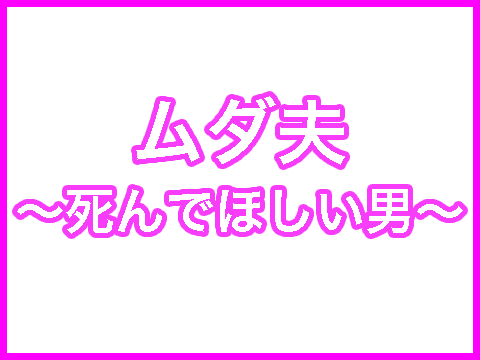 ムダ夫
～死んでほしい男～